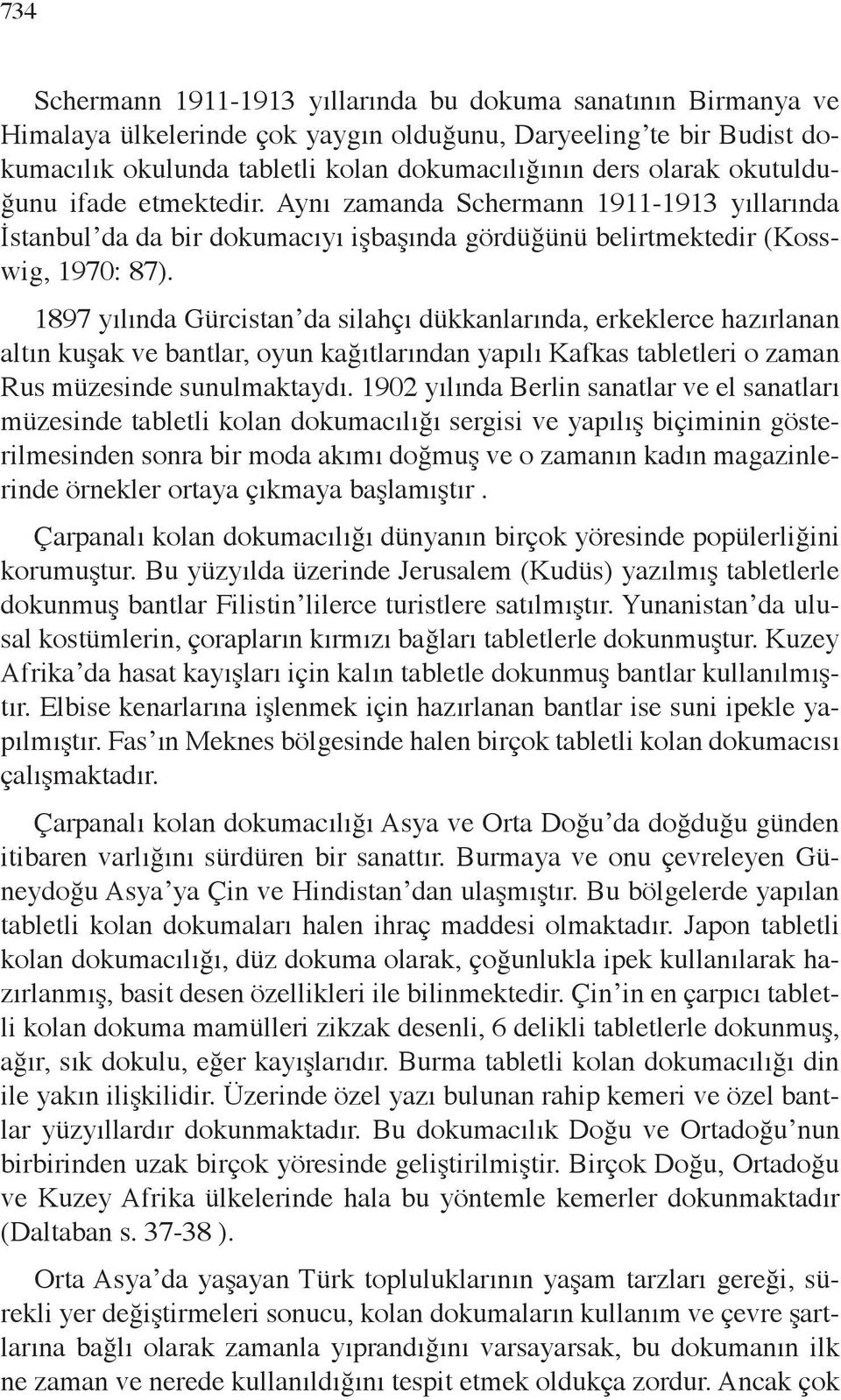 734

Schermann 1911-1913 yıllarında bu dokuma sanatının Birmanya ve Himalaya ülkelerinde çok yaygın olduğunu, Daryeeling'te bir Budist dokumacılık okulunda tabletli kolan dokumacılığının ders olarak okutulduğunu ifade etmektedir. Aynı zamanda Schermann 1911-1913 yıllarında İstanbul'da da bir dokumacıyı işbaşında gördüğünü belirtmektedir (Kosswig, 1970: 87).

1897 yılında Gürcistan'da silahçı dükkanlarında, erkeklerce hazırlanan altın kuşak ve bantlar, oyun kağıtlarından yapılı Kafkas tabletleri o zaman Rus müzesinde sunulmaktaydı. 1902 yılında Berlin sanatlar ve el sanatları müzesinde tabletli kolan dokumacılığı sergisi ve yapılış biçiminin gösterilmesinden sonra bir moda akımı doğmuş ve o zamanın kadın magazinlerinde örnekler ortaya çıkmaya başlamıştır .

Çarpanalı kolan dokumacılığı dünyanın birçok yöresinde popülerliğini korumuştur. Bu yüzyılda üzerinde Jerusalem (Kudüs) yazılmış tabletlerle dokunmuş bantlar Filistin'lilerce turistlere satılmıştır. Yunanistan'da ulusal kostümlerin, çorapların kırmızı bağları tabletlerle dokunmuştur. Kuzey Afrika'da hasat kayışları için kalın tabletle dokunmuş bantlar kullanılmıştır. Elbise kenarlarına işlenmek için hazırlanan bantlar ise suni ipekle yapılmıştır. Fas'ın Meknes bölgesinde halen birçok tabletli kolan dokumacısı çalışmaktadır.

Çarpanalı kolan dokumacılığı Asya ve Orta Doğu'da doğduğu günden itibaren varlığını sürdüren bir sanattır. Burmaya ve onu çevreleyen Güneydoğu Asya'ya Çin ve Hindistan'dan ulaşmıştır. Bu bölgelerde yapılan tabletli kolan dokumaları halen ihraç maddesi olmaktadır. Japon tabletli kolan dokumacılığı, düz dokuma olarak, çoğunlukla ipek kullanılarak hazırlanmış, basit desen özellikleri ile bilinmektedir. Çin'in en çarpıcı tabletli kolan dokuma mamülleri zikzak desenli, 6 delikli tabletlerle dokunmuş, ağır, sık dokulu, eğer kayışlarıdır. Burma tabletli kolan dokumacılığı din ile yakın ilişkilidir. Üzerinde özel yazı bulunan rahip kemeri ve özel bantlar yüzyıllardır dokunmaktadır. Bu dokumacılık Doğu ve Ortadoğu'nun birbirinden uzak birçok yöresinde geliştirilmiştir. Birçok Doğu, Ortadoğu ve Kuzey Afrika ülkelerinde hala bu yöntemle kemerler dokunmaktadır (Daltaban s. 37-38 ).

Orta Asya'da yaşayan Türk topluluklarının yaşam tarzları gereği, sürekli yer değiştirmeleri sonucu, kolan dokumaların kullanım ve çevre şartlarına bağlı olarak zamanla yıprandığını varsayarsak, bu dokumanın ilk ne zaman ve nerede kullanıldığını tespit etmek oldukça zordur. Ancak çok